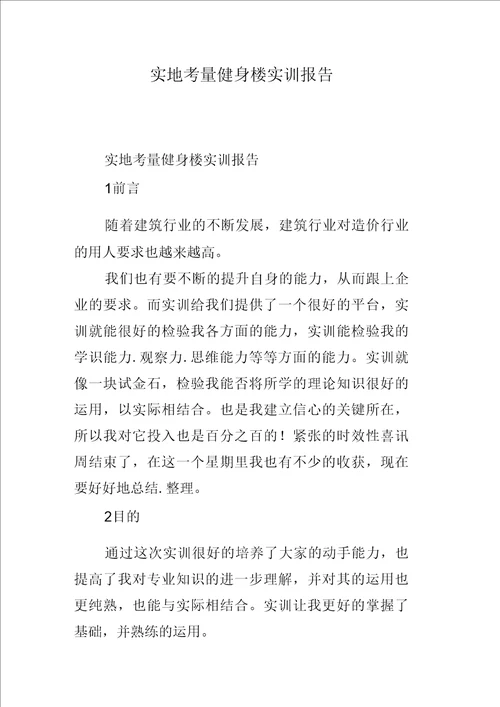 实地考量健身楼实训报告

实地考量健身楼实训报告

1前言

随着建筑行业的不断发展，建筑行业对造价行业的用人要求也越来越高。

我们也有要不断的提升自身的能力，从而跟上企业的要求。而实训给我们提供了一个很好的平台，实训就能很好的检验我各方面的能力，实训能检验我的学识能力.观察力.思维能力等等方面的能力。实训就像一块试金石，检验我能否将所学的理论知识很好的运用，以实际相结合。也是我建立信心的关键所在，所以我对它投入也是百分之百的！紧张的时效性喜讯周结束了，在这一个星期里我也有不少的收获，现在要好好地总结.整理。

2目的

通过这次实训很好的培养了大家的动手能力，也提高了我对专业知识的进一步理解，并对其的运用也更纯熟，也能与实际相结合。实训让我更好的掌握了基础，并熟练的运用。